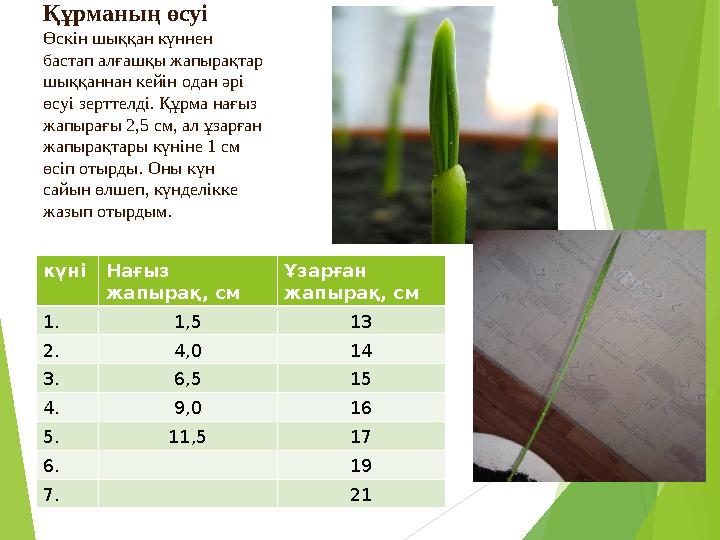 Құрманың өсуі

Өскін шыққан күннен бастап алғашқы жапырақтар шыққаннан кейін одан әрі өсуі зерттелді. Құрма нағыз жапырағы 2,5 см, ал ұзарған жапырақтары күніне 1 см өсіп отырды. Оны күн сайын өлшеп, күнделікке жазып отырдым.

| күні | Нағыз жапырақ, см | Ұзарған жапырақ, см |
|---|---|---|
| 1. | 1,5 | 13 |
| 2. | 4,0 | 14 |
| 3. | 6,5 | 15 |
| 4. | 9,0 | 16 |
| 5. | 11,5 | 17 |
| 6. | | 19 |
| 7. | | 21 |